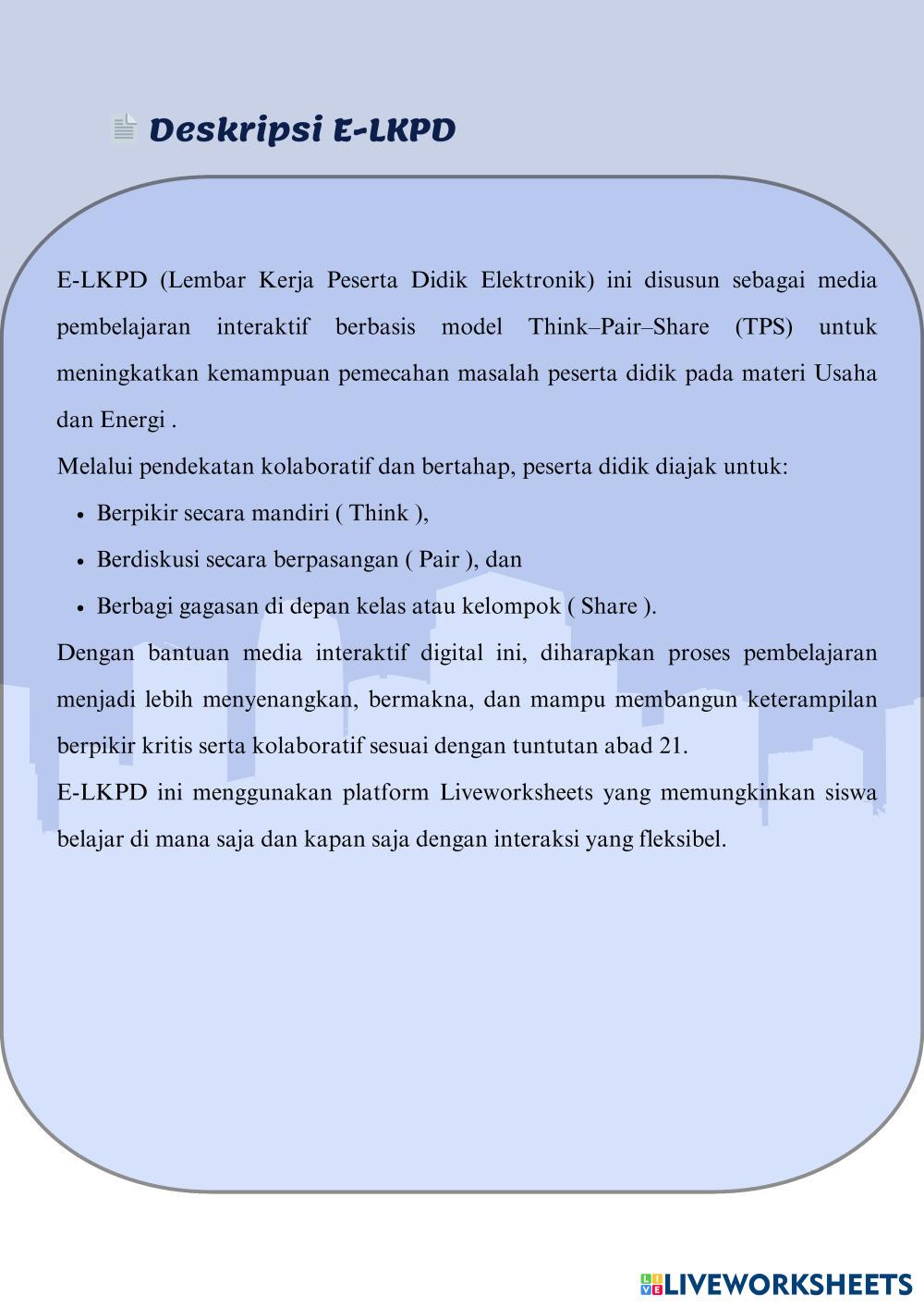 Deskripsi E-LKPD

E-LKPD (Lembar Kerja Peserta Didik Elektronik) ini disusun sebagai media pembelajaran interaktif berbasis model Think–Pair–Share (TPS) untuk meningkatkan kemampuan pemecahan masalah peserta didik pada materi Usaha dan Energi .

Melalui pendekatan kolaboratif dan bertahap, peserta didik diajak untuk:

- Berpikir secara mandiri ( Think ),
- Berdiskusi secara berpasangan ( Pair ), dan
- Berbagi gagasan di depan kelas atau kelompok ( Share ).

Dengan bantuan media interaktif digital ini, diharapkan proses pembelajaran menjadi lebih menyenangkan, bermakna, dan mampu membangun keterampilan berpikir kritis serta kolaboratif sesuai dengan tuntutan abad 21.

E-LKPD ini menggunakan platform Liveworksheets yang memungkinkan siswa belajar di mana saja dan kapan saja dengan interaksi yang fleksibel.

LIVEWORKSHEETS